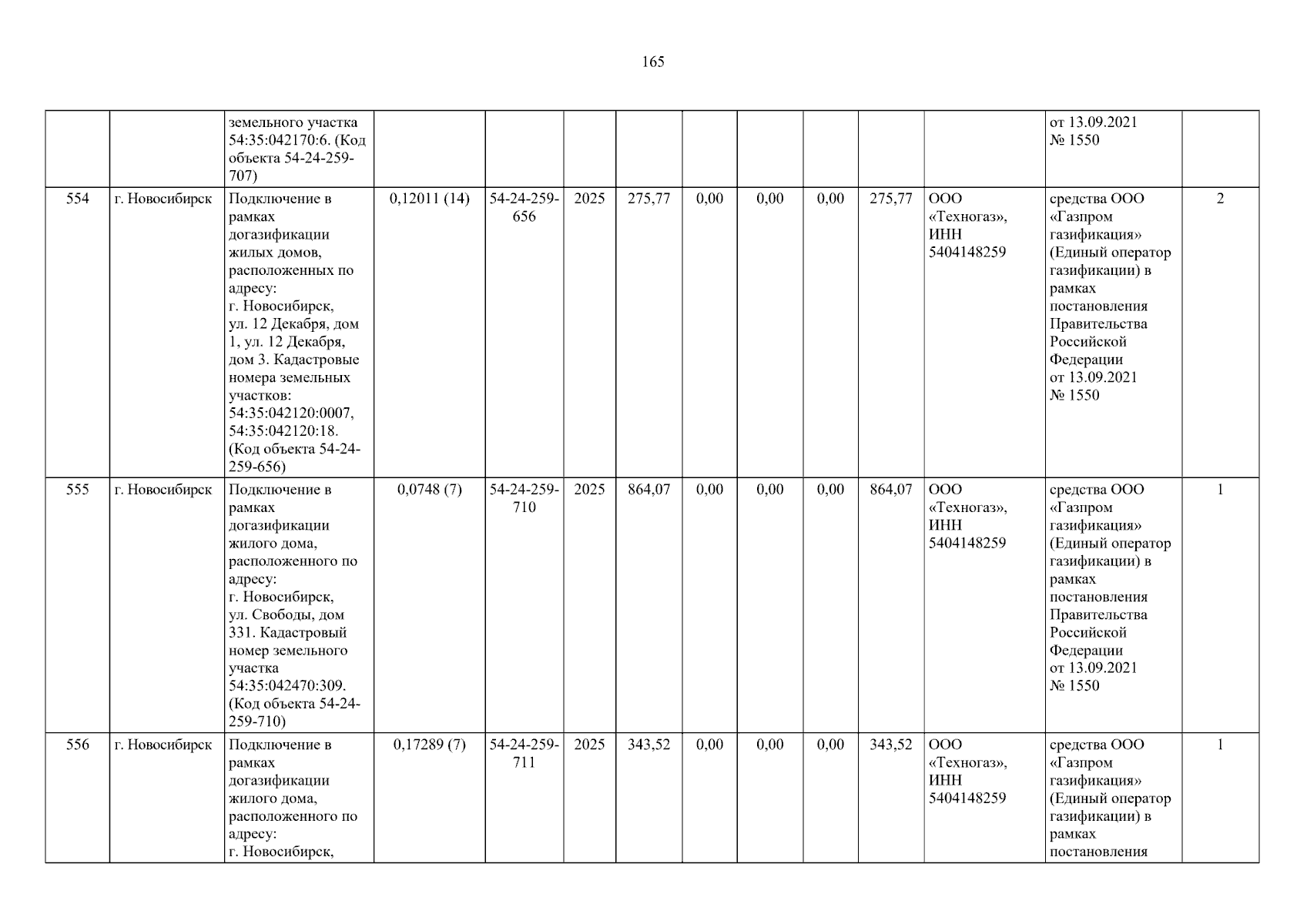 165

|  |  | земельного участка 54:35:042170:6. (Код объекта 54-24-259-707) |  |  |  |  |  |  |  |  |  | от 13.09.2021 № 1550 |  |
|---|---|---|---|---|---|---|---|---|---|---|---|---|---|
| 554 | г. Новосибирск | Подключение в рамках догазификации жилых домов, расположенных по адресу: г. Новосибирск, ул. 12 Декабря, дом 1, ул. 12 Декабря, дом 3. Кадастровые номера земельных участков: 54:35:042120:0007, 54:35:042120:18. (Код объекта 54-24-259-656) | 0,12011 (14) | 54-24-259-656 | 2025 | 275,77 | 0,00 | 0,00 | 0,00 | 275,77 | ООО «Техногаз», ИНН 5404148259 | средства ООО «Газпром газификация» (Единый оператор газификации) в рамках постановления Правительства Российской Федерации от 13.09.2021 № 1550 | 2 |
| 555 | г. Новосибирск | Подключение в рамках догазификации жилого дома, расположенного по адресу: г. Новосибирск, ул. Свободы, дом 331. Кадастровый номер земельного участка 54:35:042470:309. (Код объекта 54-24-259-710) | 0,0748 (7) | 54-24-259-710 | 2025 | 864,07 | 0,00 | 0,00 | 0,00 | 864,07 | ООО «Техногаз», ИНН 5404148259 | средства ООО «Газпром газификация» (Единый оператор газификации) в рамках постановления Правительства Российской Федерации от 13.09.2021 № 1550 | 1 |
| 556 | г. Новосибирск | Подключение в рамках догазификации жилого дома, расположенного по адресу: г. Новосибирск, | 0,17289 (7) | 54-24-259-711 | 2025 | 343,52 | 0,00 | 0,00 | 0,00 | 343,52 | ООО «Техногаз», ИНН 5404148259 | средства ООО «Газпром газификация» (Единый оператор газификации) в рамках постановления | 1 |